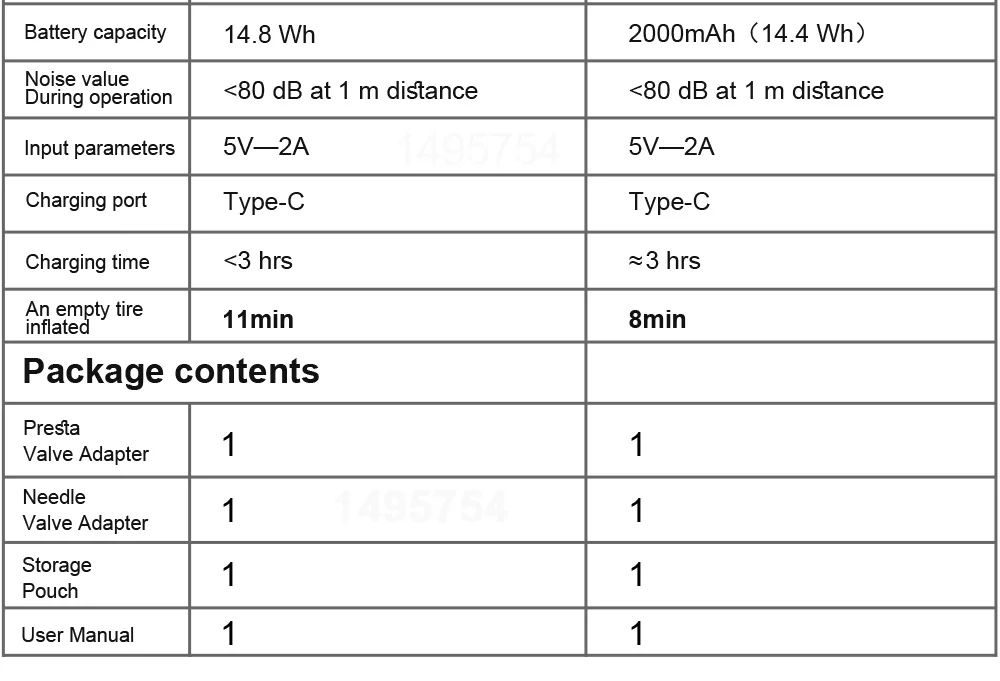 | Battery capacity | 14.8 Wh | 2000mAh（14.4 Wh） |
|---|---|---|
| Noise value During operation | <80 dB at 1 m distance | <80 dB at 1 m distance |
| Input parameters | 5V—2A | 5V—2A |
| Charging port | Type-C | Type-C |
| Charging time | <3 hrs | ≈3 hrs |
| An empty tire inflated | 11min | 8min |
| Package contents | | |
| Presta Valve Adapter | 1 | 1 |
| Needle Valve Adapter | 1 | 1 |
| Storage Pouch | 1 | 1 |
| User Manual | 1 | 1 |

1495754